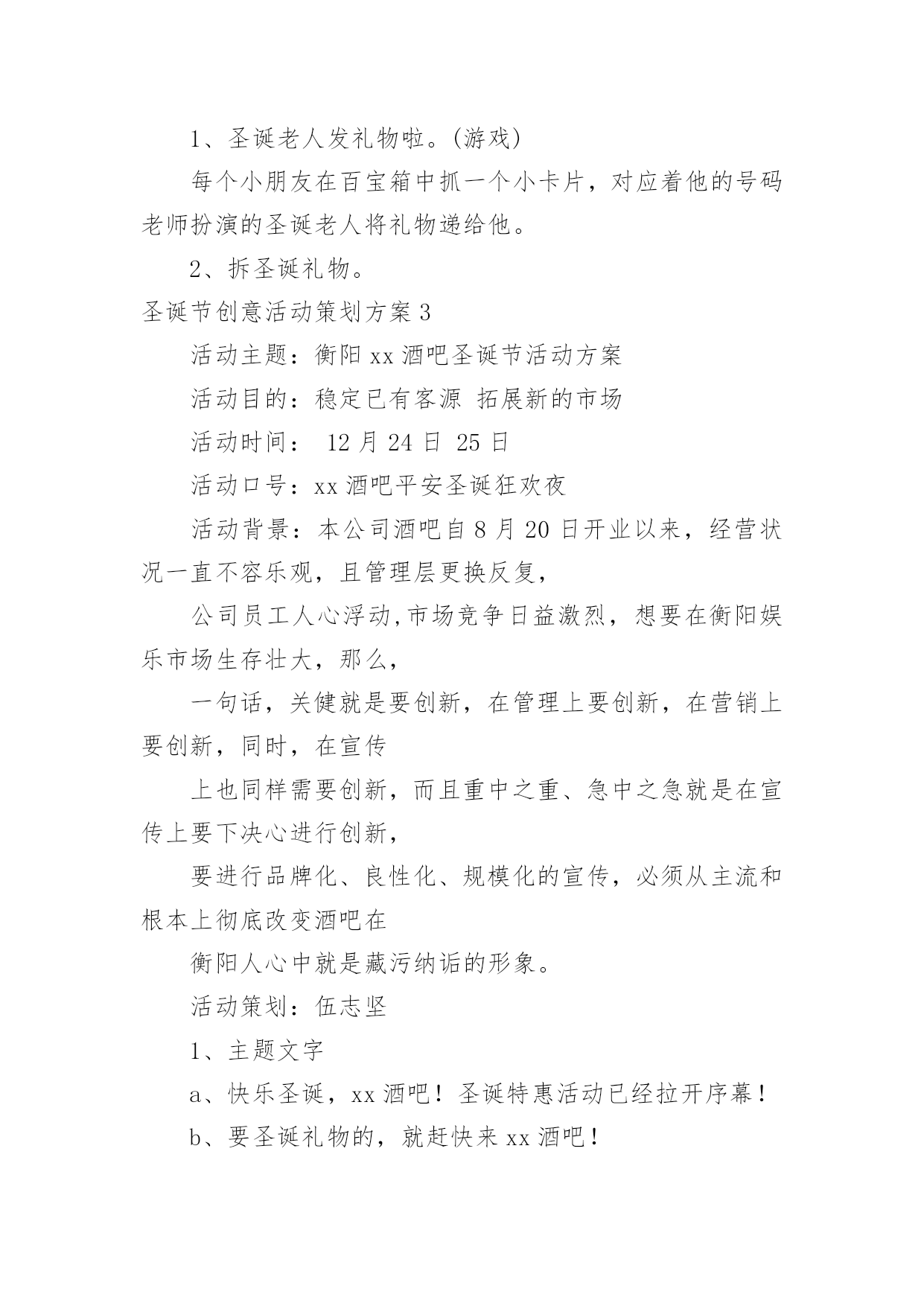 1、圣诞老人发礼物啦。(游戏)

每个小朋友在百宝箱中抓一个小卡片，对应着他的号码老师扮演的圣诞老人将礼物递给他。

2、拆圣诞礼物。

圣诞节创意活动策划方案3

活动主题：衡阳xx酒吧圣诞节活动方案

活动目的：稳定已有客源 拓展新的市场

活动时间： 12月24日 25日

活动口号：xx酒吧平安圣诞狂欢夜

活动背景：本公司酒吧自8月20日开业以来，经营状况一直不容乐观，且管理层更换反复，

公司员工人心浮动,市场竞争日益激烈，想要在衡阳娱乐市场生存壮大，那么，

一句话，关健就是要创新，在管理上要创新，在营销上要创新，同时，在宣传

上也同样需要创新，而且重中之重、急中之急就是在宣传上要下决心进行创新，

要进行品牌化、良性化、规模化的宣传，必须从主流和根本上彻底改变酒吧在

衡阳人心中就是藏污纳诟的形象。

活动策划：伍志坚

1、主题文字

a、快乐圣诞，xx酒吧！圣诞特惠活动已经拉开序幕！

b、要圣诞礼物的，就赶快来xx酒吧！